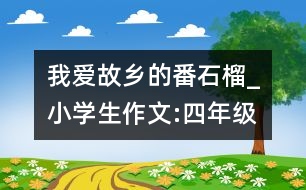 我爱故乡的番石榴_小学生作文:四年级